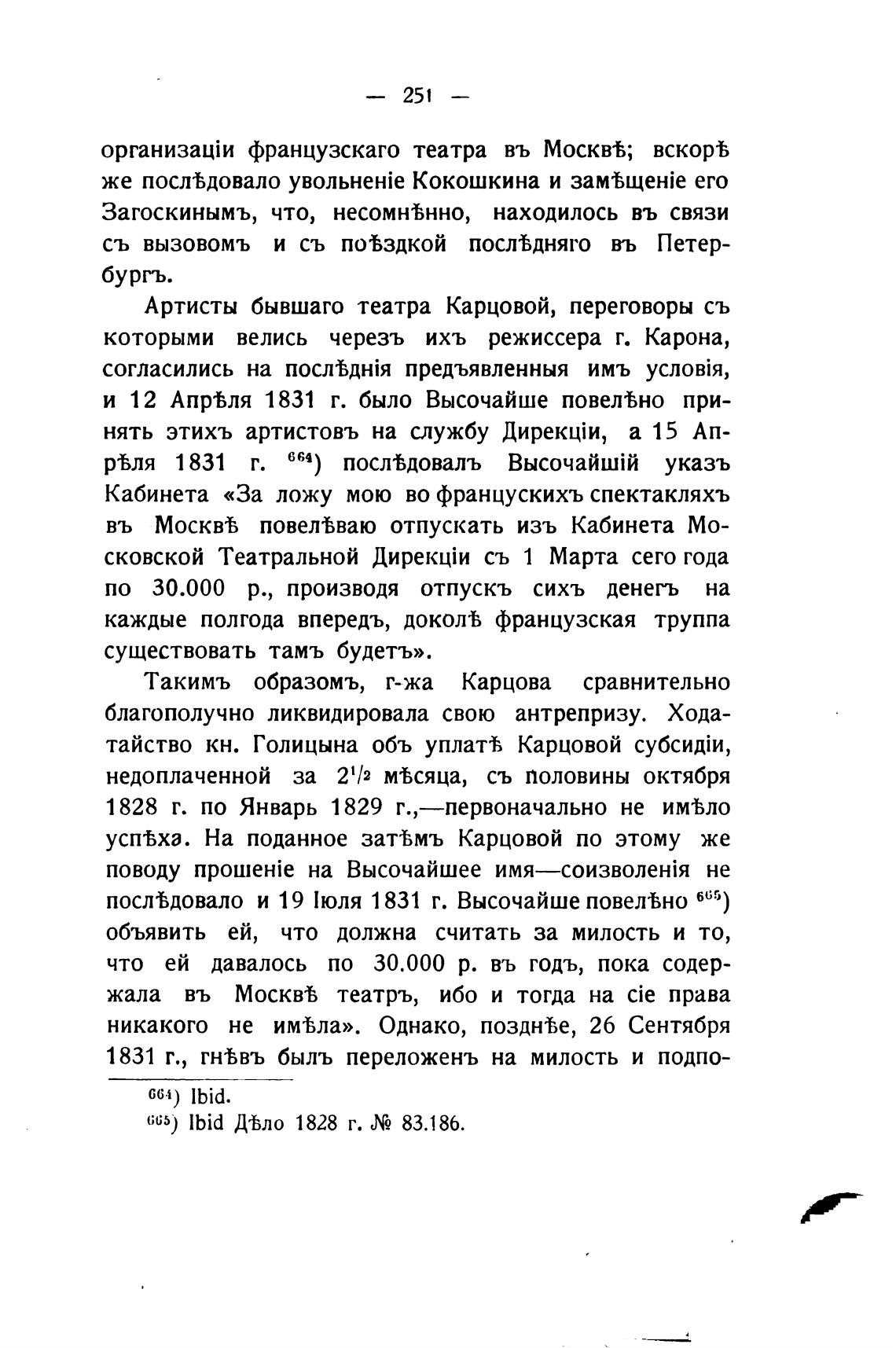 — 251 —

организаціи французскаго театра въ Москвѣ; вскорѣ же послѣдовало увольненіе Кокошкина и замѣщеніе его Загоскинымъ, что, несомнѣнно, находилось въ связи съ вызовомъ и съ поѣздкой послѣдняго въ Петербургъ.

Артисты бывшаго театра Карцовой, переговоры съ которыми велись черезъ ихъ режиссера г. Карона, согласились на послѣднія предъявленныя имъ условія, и 12 Апрѣля 1831 г. было Высочайше повелѣно принять этихъ артистовъ на службу Дирекціи, а 15 Апрѣля 1831 г. $^{664}$) послѣдовалъ Высочайшій указъ Кабинета «За ложу мою во французскихъ спектакляхъ въ Москвѣ повелѣваю отпускать изъ Кабинета Московской Театральной Дирекціи съ 1 Марта сего года по 30.000 р., производя отпускъ сихъ денегъ на каждые полгода впередъ, доколѣ французская труппа существовать тамъ будетъ».

Такимъ образомъ, г-жа Карцова сравнительно благополучно ликвидировала свою антрепризу. Ходатайство кн. Голицына объ уплатѣ Карцовой субсидіи, недоплаченной за $2^1/_2$ мѣсяца, съ половины октября 1828 г. по Январь 1829 г.,—первоначально не имѣло успѣха. На поданное затѣмъ Карцовой по этому же поводу прошеніе на Высочайшее имя—соизволенія не послѣдовало и 19 Іюля 1831 г. Высочайше повелѣно $^{665}$) объявить ей, что должна считать за милость и то, что ей давалось по 30.000 р. въ годъ, пока содержала въ Москвѣ театръ, ибо и тогда на сіе права никакого не имѣла». Однако, позднѣе, 26 Сентября 1831 г., гнѣвъ былъ переложенъ на милость и подпо-

$^{664}$) Ibid.
$^{665}$) Ibid Дѣло 1828 г. № 83.186.